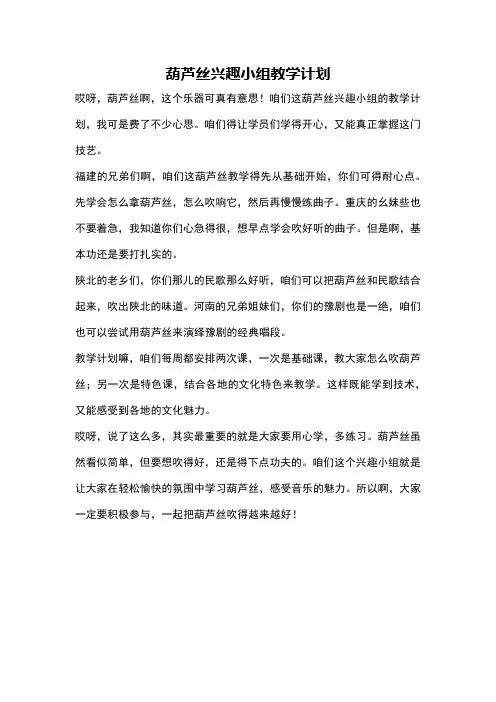 葫芦丝兴趣小组教学计划

哎呀，葫芦丝啊，这个乐器可真有意思！咱们这葫芦丝兴趣小组的教学计划，我可是费了不少心思。咱们得让学员们学得开心，又能真正掌握这门技艺。

福建的兄弟们啊，咱们这葫芦丝教学得先从基础开始，你们可得耐心点。先学会怎么拿葫芦丝，怎么吹响它，然后再慢慢练曲子。重庆的幺妹些也不要着急，我知道你们心急得很，想早点学会吹好听的曲子。但是啊，基本功还是要打扎实的。

陕北的老乡们，你们那儿的民歌那么好听，咱们可以把葫芦丝和民歌结合起来，吹出陕北的味道。河南的兄弟姐妹们，你们的豫剧也是一绝，咱们也可以尝试用葫芦丝来演绎豫剧的经典唱段。

教学计划嘛，咱们每周都安排两次课，一次是基础课，教大家怎么吹葫芦丝；另一次是特色课，结合各地的文化特色来教学。这样既能学到技术，又能感受到各地的文化魅力。

哎呀，说了这么多，其实最重要的就是大家要用心学，多练习。葫芦丝虽然看似简单，但要想吹得好，还是得下点功夫的。咱们这个兴趣小组就是让大家在轻松愉快的氛围中学习葫芦丝，感受音乐的魅力。所以啊，大家一定要积极参与，一起把葫芦丝吹得越来越好！